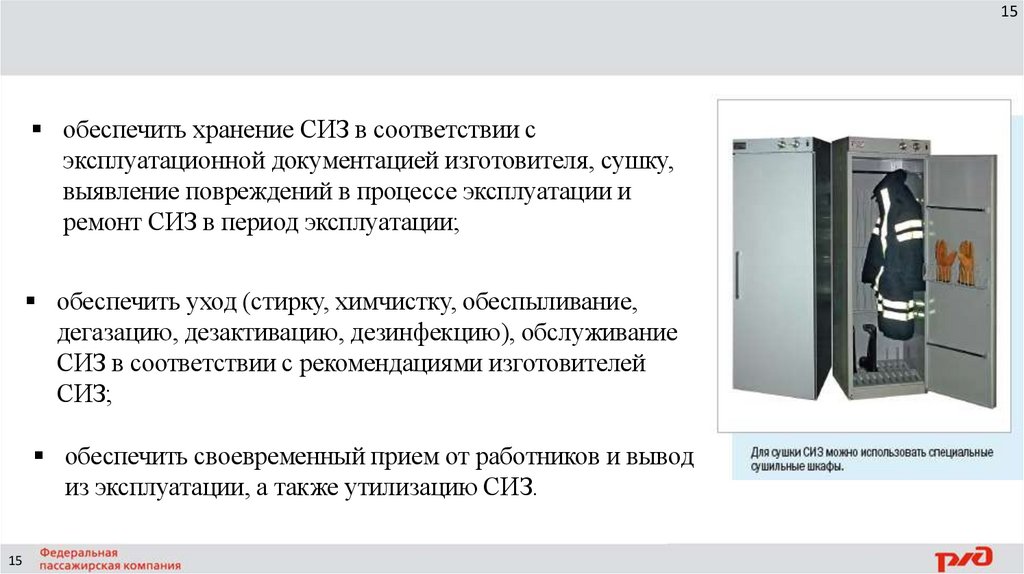 15

▪ обеспечить хранение СИЗ в соответствии с эксплуатационной документацией изготовителя, сушку, выявление повреждений в процессе эксплуатации и ремонт СИЗ в период эксплуатации;

▪ обеспечить уход (стирку, химчистку, обеспыливание, дегазацию, дезактивацию, дезинфекцию), обслуживание СИЗ в соответствии с рекомендациями изготовителей СИЗ;

▪ обеспечить своевременный прием от работников и вывод из эксплуатации, а также утилизацию СИЗ.

Для сушки СИЗ можно использовать специальные сушильные шкафы.

15 Федеральная пассажирская компания

РЖД